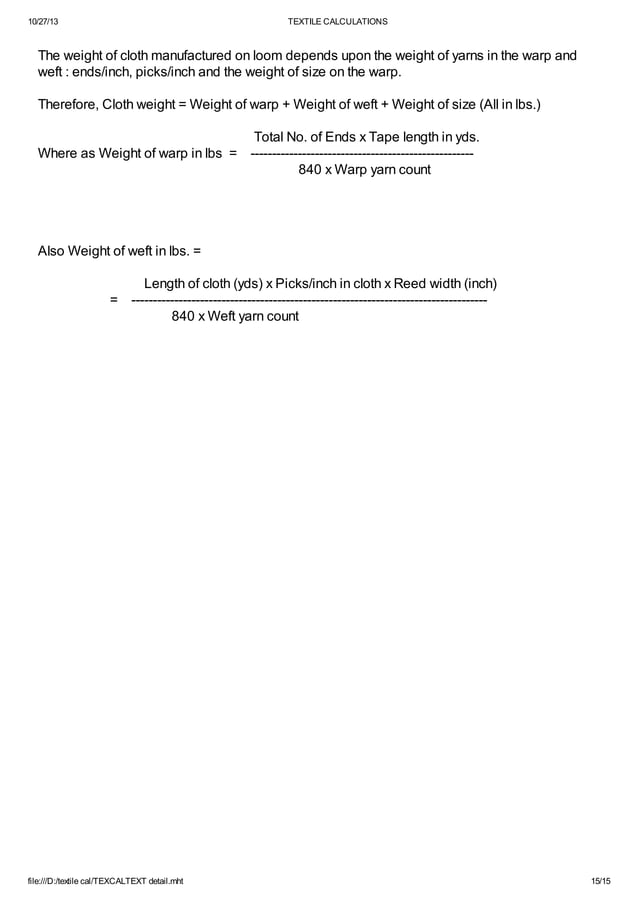 10/27/13 TEXTILE CALCULATIONS

The weight of cloth manufactured on loom depends upon the weight of yarns in the warp and weft : ends/inch, picks/inch and the weight of size on the warp.

Therefore, Cloth weight = Weight of warp + Weight of weft + Weight of size (All in lbs.)

Where as Weight of warp in lbs = $\frac{\text{Total No. of Ends x Tape length in yds.}}{\text{840 x Warp yarn count}}$

Also Weight of weft in lbs. =

= $\frac{\text{Length of cloth (yds) x Picks/inch in cloth x Reed width (inch)}}{\text{840 x Weft yarn count}}$

file:///D:/textile cal/TEXCALTEXT detail.mht 15/15